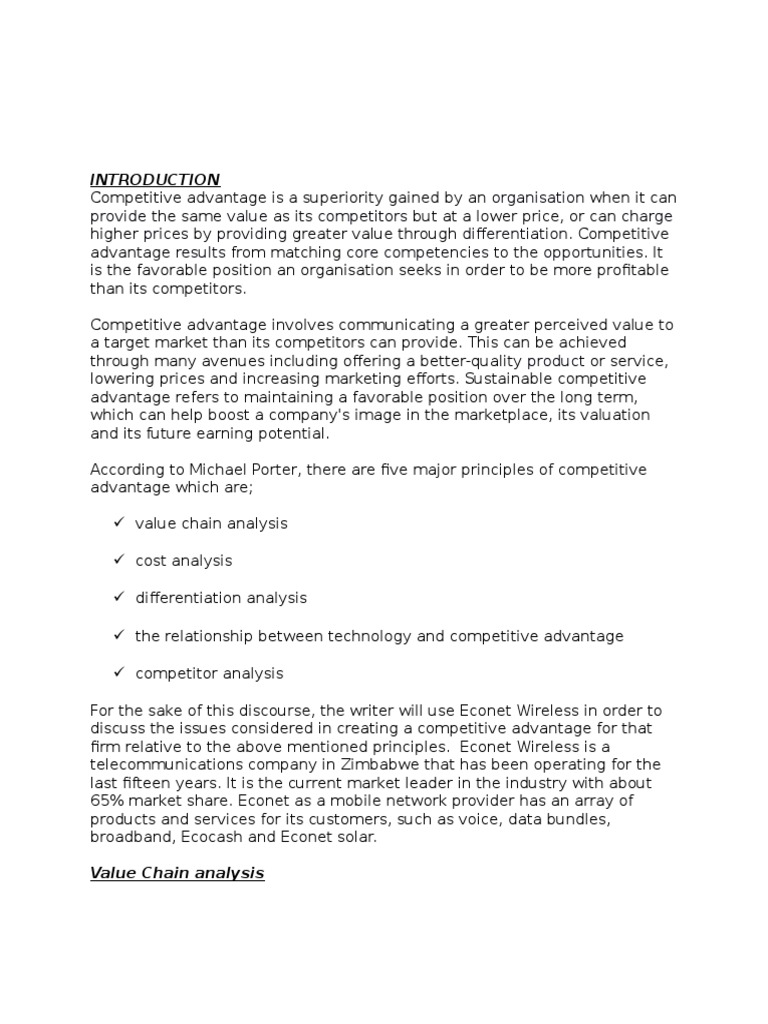 INTRODUCTION
Competitive advantage is a superiority gained by an organisation when it can provide the same value as its competitors but at a lower price, or can charge higher prices by providing greater value through differentiation. Competitive advantage results from matching core competencies to the opportunities. It is the favorable position an organisation seeks in order to be more profitable than its competitors.

Competitive advantage involves communicating a greater perceived value to a target market than its competitors can provide. This can be achieved through many avenues including offering a better-quality product or service, lowering prices and increasing marketing efforts. Sustainable competitive advantage refers to maintaining a favorable position over the long term, which can help boost a company's image in the marketplace, its valuation and its future earning potential.

According to Michael Porter, there are five major principles of competitive advantage which are;

✓ value chain analysis

✓ cost analysis

✓ differentiation analysis

✓ the relationship between technology and competitive advantage

✓ competitor analysis

For the sake of this discourse, the writer will use Econet Wireless in order to discuss the issues considered in creating a competitive advantage for that firm relative to the above mentioned principles. Econet Wireless is a telecommunications company in Zimbabwe that has been operating for the last fifteen years. It is the current market leader in the industry with about 65% market share. Econet as a mobile network provider has an array of products and services for its customers, such as voice, data bundles, broadband, Ecocash and Econet solar.

Value Chain analysis